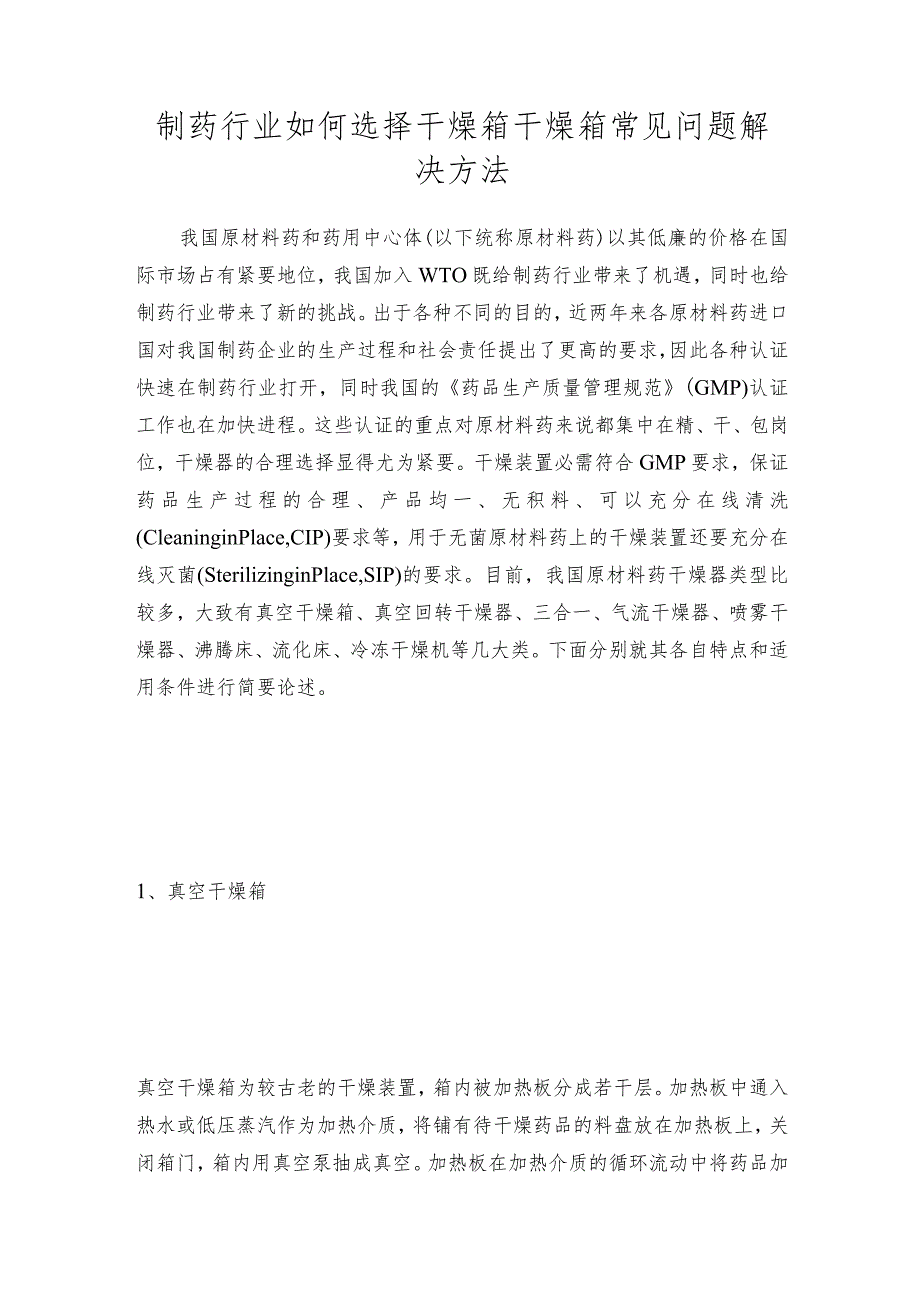 制药行业如何选择干燥箱干燥箱常见问题解决方法

我国原材料药和药用中心体(以下统称原材料药)以其低廉的价格在国际市场占有紧要地位，我国加入WTO既给制药行业带来了机遇，同时也给制药行业带来了新的挑战。出于各种不同的目的，近两年来各原材料药进口国对我国制药企业的生产过程和社会责任提出了更高的要求，因此各种认证快速在制药行业打开，同时我国的《药品生产质量管理规范》(GMP)认证工作也在加快进程。这些认证的重点对原材料药来说都集中在精、干、包岗位，干燥器的合理选择显得尤为紧要。干燥装置必需符合GMP要求，保证药品生产过程的合理、产品均一、无积料、可以充分在线清洗(CleaninginPlace,CIP)要求等，用于无菌原材料药上的干燥装置还要充分在线灭菌(SterilizinginPlace,SIP)的要求。目前，我国原材料药干燥器类型比较多，大致有真空干燥箱、真空回转干燥器、三合一、气流干燥器、喷雾干燥器、沸腾床、流化床、冷冻干燥机等几大类。下面分别就其各自特点和适用条件进行简要论述。

1、真空干燥箱

真空干燥箱为较古老的干燥装置，箱内被加热板分成若干层。加热板中通入热水或低压蒸汽作为加热介质，将铺有待干燥药品的料盘放在加热板上，关闭箱门，箱内用真空泵抽成真空。加热板在加热介质的循环流动中将药品加